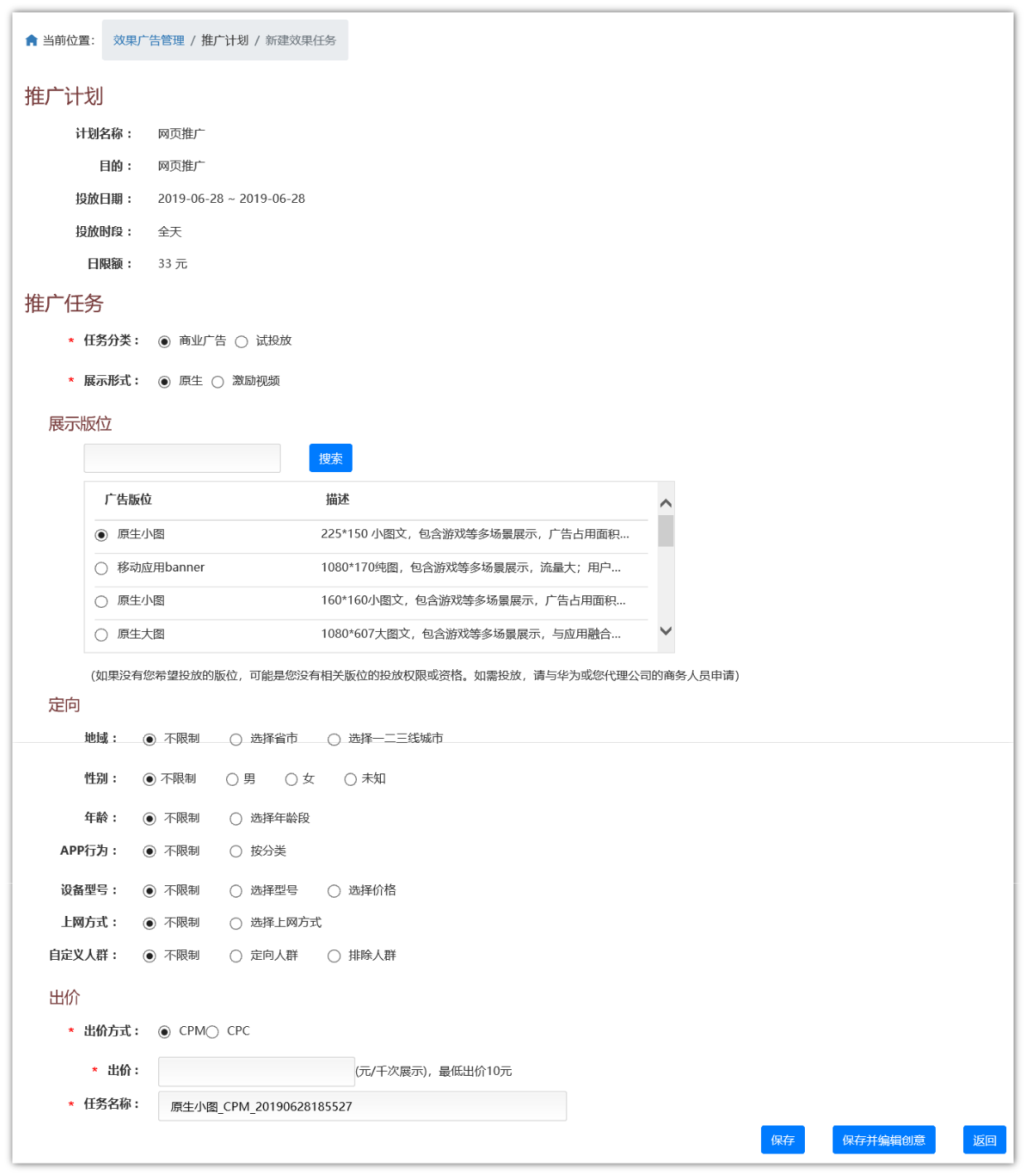 当前位置： 效果广告管理 / 推广计划 / 新建效果任务

推广计划

计划名称： 网页推广

目的： 网页推广

投放日期： 2019-06-28 ~ 2019-06-28

投放时段： 全天

日限额： 33 元

推广任务

* 任务分类： 商业广告 试投放

* 展示形式： 原生 激励视频

展示版位

搜索

| 广告版位 | 描述 |
|---|---|
| 原生小图 | 225*150 小图文，包含游戏等多场景展示，广告占用面积... |
| 移动应用banner | 1080*170纯图，包含游戏等多场景展示，流量大；用户... |
| 原生小图 | 160*160小图文，包含游戏等多场景展示，广告占用面积... |
| 原生大图 | 1080*607大图文，包含游戏等多场景展示，与应用融合... |

(如果没有您希望投放的版位，可能是您没有相关版位的投放权限或资格。如需投放，请与华为或您代理公司的商务人员申请)

定向

地域： 不限制 选择省市 选择一二三线城市

性别： 不限制 男 女 未知

年龄： 不限制 选择年龄段

APP行为： 不限制 按分类

设备型号： 不限制 选择型号 选择价格

上网方式： 不限制 选择上网方式

自定义人群： 不限制 定向人群 排除人群

出价

* 出价方式： CPM CPC

* 出价： (元/千次展示)，最低出价10元

* 任务名称： 原生小图_CPM_20190628185527

保存 保存并编辑创意 返回